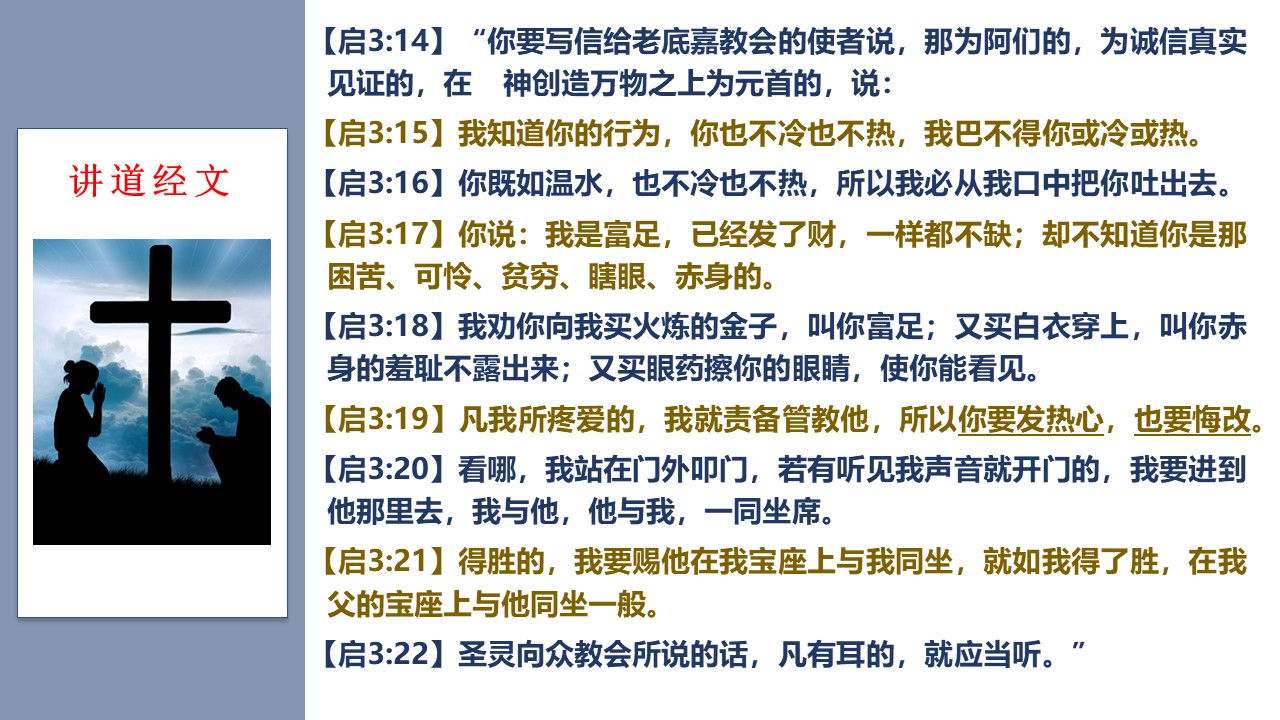 讲道经文

【启3:14】“你要写信给老底嘉教会的使者说，那为阿们的，为诚信真实见证的，在 神创造万物之上为元首的，说：

【启3:15】我知道你的行为，你也不冷也不热，我巴不得你或冷或热。

【启3:16】你既如温水，也不冷也不热，所以我必从我口中把你吐出去。

【启3:17】你说：我是富足，已经发了财，一样都不缺；却不知道你是那困苦、可怜、贫穷、瞎眼、赤身的。

【启3:18】我劝你向我买火炼的金子，叫你富足；又买白衣穿上，叫你赤身的羞耻不露出来；又买眼药擦你的眼睛，使你能看见。

【启3:19】凡我所疼爱的，我就责备管教他，所以你要发热心，也要悔改。

【启3:20】看哪，我站在门外叩门，若有听见我声音就开门的，我要进到他那里去，我与他，他与我，一同坐席。

【启3:21】得胜的，我要赐他在我宝座上与我同坐，就如我得了胜，在我父的宝座上与他同坐一般。

【启3:22】圣灵向众教会所说的话，凡有耳的，就应当听。”